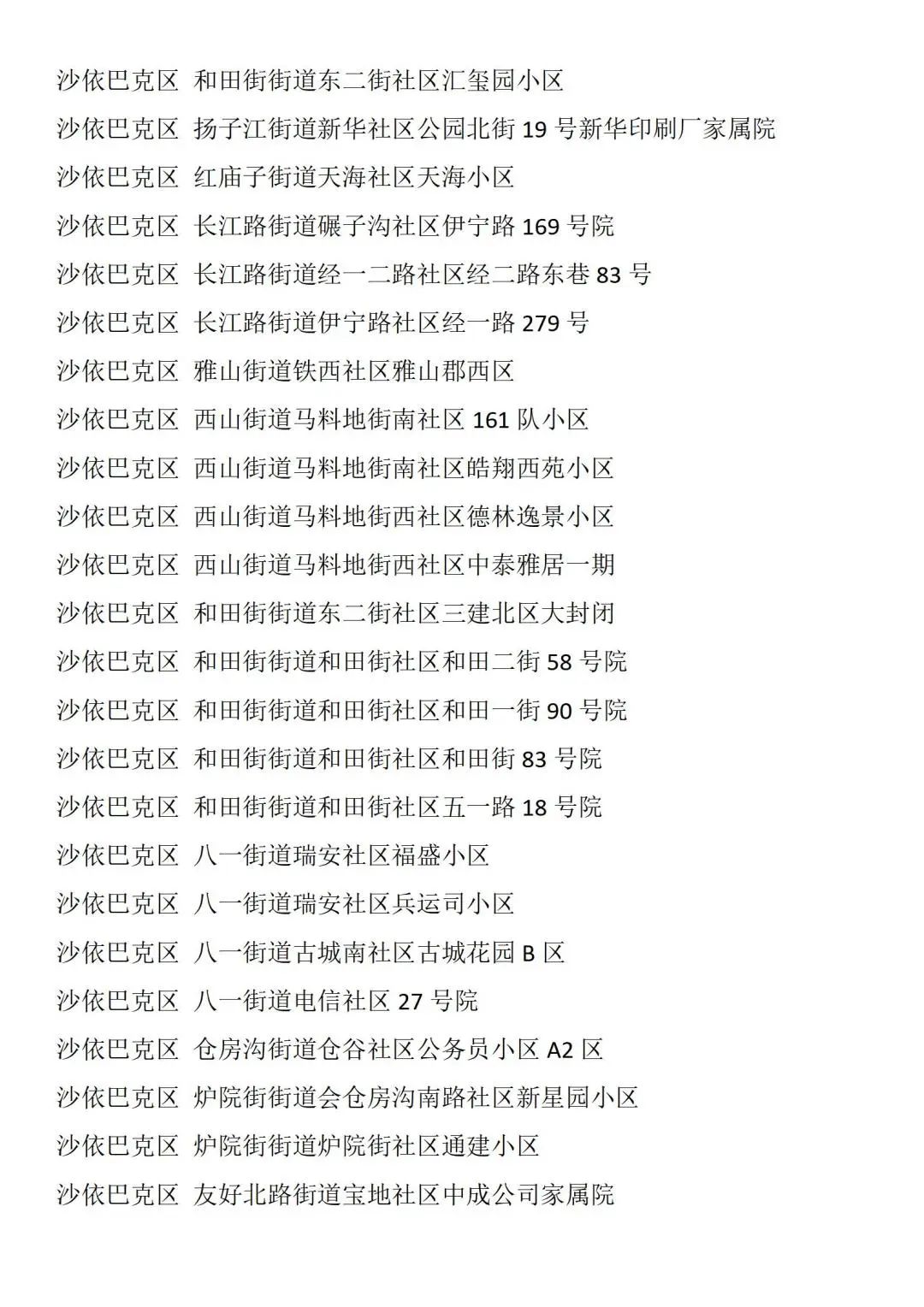 沙依巴克区 和田街街道东二街社区汇玺园小区

沙依巴克区 扬子江街道新华社区公园北街 19 号新华印刷厂家属院

沙依巴克区 红庙子街道天海社区天海小区

沙依巴克区 长江路街道碾子沟社区伊宁路 169 号院

沙依巴克区 长江路街道经一二路社区经二路东巷 83 号

沙依巴克区 长江路街道伊宁路社区经一路 279 号

沙依巴克区 雅山街道铁西社区雅山郡西区

沙依巴克区 西山街道马料地街南社区 161 队小区

沙依巴克区 西山街道马料地街南社区皓翔西苑小区

沙依巴克区 西山街道马料地街西社区德林逸景小区

沙依巴克区 西山街道马料地街西社区中泰雅居一期

沙依巴克区 和田街街道东二街社区三建北区大封闭

沙依巴克区 和田街街道和田街社区和田二街 58 号院

沙依巴克区 和田街街道和田街社区和田一街 90 号院

沙依巴克区 和田街街道和田街社区和田街 83 号院

沙依巴克区 和田街街道和田街社区五一路 18 号院

沙依巴克区 八一街道瑞安社区福盛小区

沙依巴克区 八一街道瑞安社区兵运司小区

沙依巴克区 八一街道古城南社区古城花园 B 区

沙依巴克区 八一街道电信社区 27 号院

沙依巴克区 仓房沟街道仓谷社区公务员小区 A2 区

沙依巴克区 炉院街街道会仓房沟南路社区新星园小区

沙依巴克区 炉院街街道炉院街社区通建小区

沙依巴克区 友好北路街道宝地社区中成公司家属院